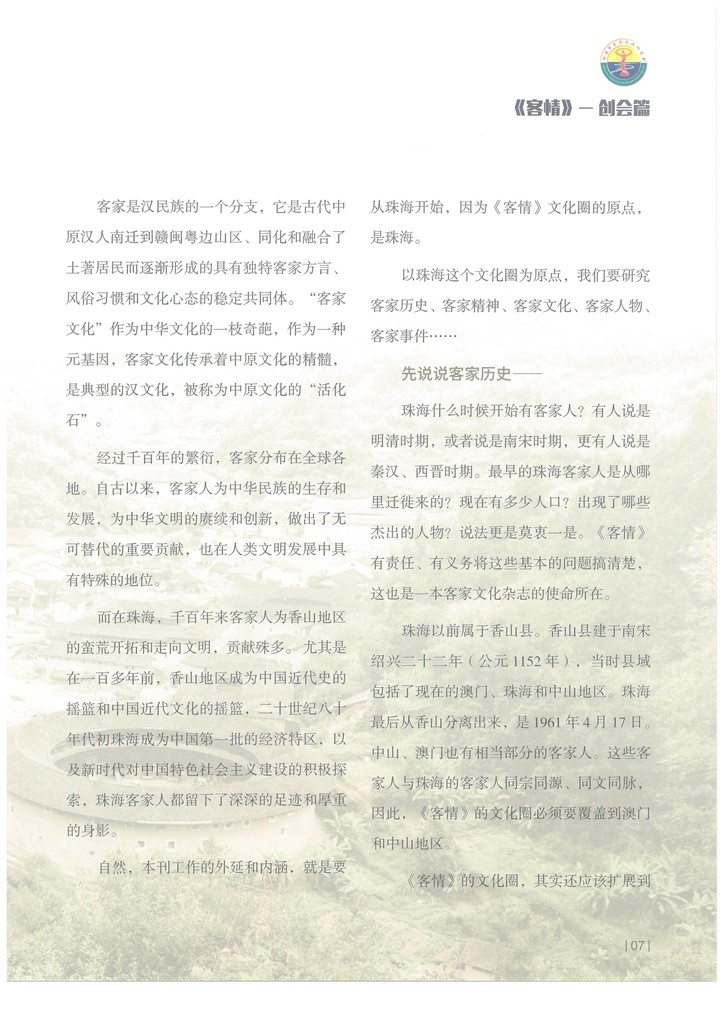 《客情》— 创会篇

客家是汉民族的一个分支，它是古代中原汉人南迁到赣闽粤边山区、同化和融合了土著居民而逐渐形成的具有独特客家方言、风俗习惯和文化心态的稳定共同体。“客家文化”作为中华文化的一枝奇葩，作为一种元基因，客家文化传承着中原文化的精髓，是典型的汉文化，被称为中原文化的“活化石”。

经过千百年的繁衍，客家分布在全球各地。自古以来，客家人为中华民族的生存和发展，为中华文明的赓续和创新，做出了无可替代的重要贡献，也在人类文明发展中具有特殊的地位。

而在珠海，千百年来客家人为香山地区的蛮荒开拓和走向文明，贡献殊多。尤其是在一百多年前，香山地区成为中国近代史的摇篮和中国近代文化的摇篮，二十世纪八十年代初珠海成为中国第一批的经济特区，以及新时代对中国特色社会主义建设的积极探索，珠海客家人都留下了深深的足迹和厚重的身影。

自然，本刊工作的外延和内涵，就是要从珠海开始，因为《客情》文化圈的原点，是珠海。

以珠海这个文化圈为原点，我们要研究客家历史、客家精神、客家文化、客家人物、客家事件……

先说说客家历史——

珠海什么时候开始有客家人？有人说是明清时期，或者说是南宋时期，更有人说是秦汉、西晋时期。最早的珠海客家人是从哪里迁徙来的？现在有多少人口？出现了哪些杰出的人物？说法更是莫衷一是。《客情》有责任、有义务将这些基本的问题搞清楚，这也是一本客家文化杂志的使命所在。

珠海以前属于香山县。香山县建于南宋绍兴二十二年（公元 1152 年），当时县域包括了现在的澳门、珠海和中山地区。珠海最后从香山分离出来，是 1961 年 4 月 17 日。中山、澳门也有相当部分的客家人。这些客家人与珠海的客家人同宗同源、同文同脉，因此，《客情》的文化圈必须要覆盖到澳门和中山地区。

《客情》的文化圈，其实还应该扩展到

| 07 |